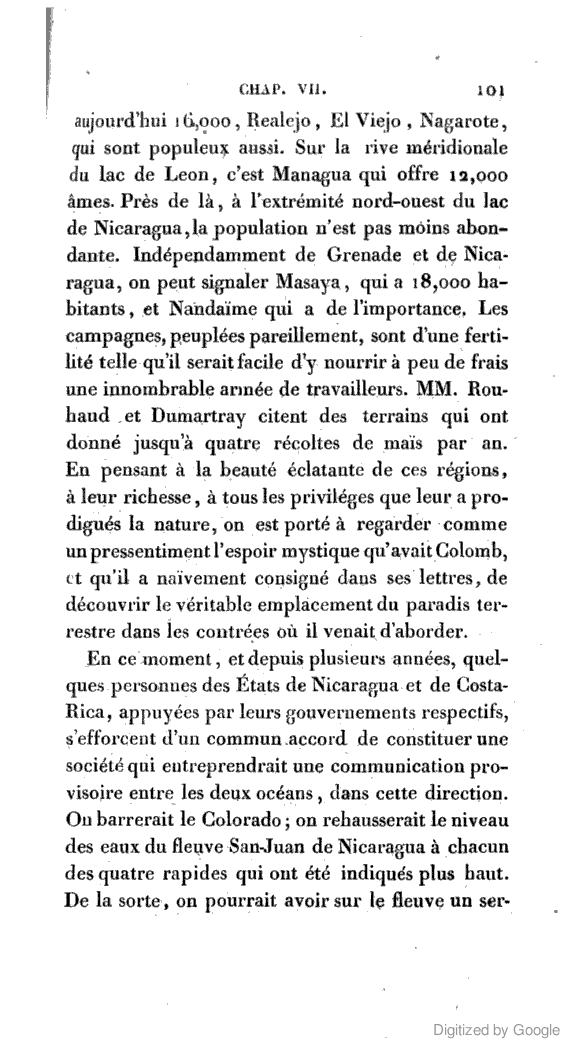 CHAP. VII. 101

aujourd'hui 16,000, Realejo, El Viejo, Nagarote, qui sont populeux aussi. Sur la rive méridionale du lac de Leon, c'est Managua qui offre 12,000 âmes. Près de là, à l'extrémité nord-ouest du lac de Nicaragua, la population n'est pas moins abondante. Indépendamment de Grenade et de Nicaragua, on peut signaler Masaya, qui a 18,000 habitants, et Nandaïme qui a de l'importance. Les campagnes, peuplées pareillement, sont d'une fertilité telle qu'il serait facile d'y nourrir à peu de frais une innombrable armée de travailleurs. MM. Rouhaud et Dumartray citent des terrains qui ont donné jusqu'à quatre récoltes de maïs par an. En pensant à la beauté éclatante de ces régions, à leur richesse, à tous les priviléges que leur a prodigués la nature, on est porté à regarder comme un pressentiment l'espoir mystique qu'avait Colomb, et qu'il a naïvement consigné dans ses lettres, de découvrir le véritable emplacement du paradis terrestre dans les contrées où il venait d'aborder.

En ce moment, et depuis plusieurs années, quelques personnes des États de Nicaragua et de Costa-Rica, appuyées par leurs gouvernements respectifs, s'efforcent d'un commun accord de constituer une société qui entreprendrait une communication provisoire entre les deux océans, dans cette direction. On barrerait le Colorado; on rehausserait le niveau des eaux du fleuve San-Juan de Nicaragua à chacun des quatre rapides qui ont été indiqués plus haut. De la sorte, on pourrait avoir sur le fleuve un ser-

Digitized by Google